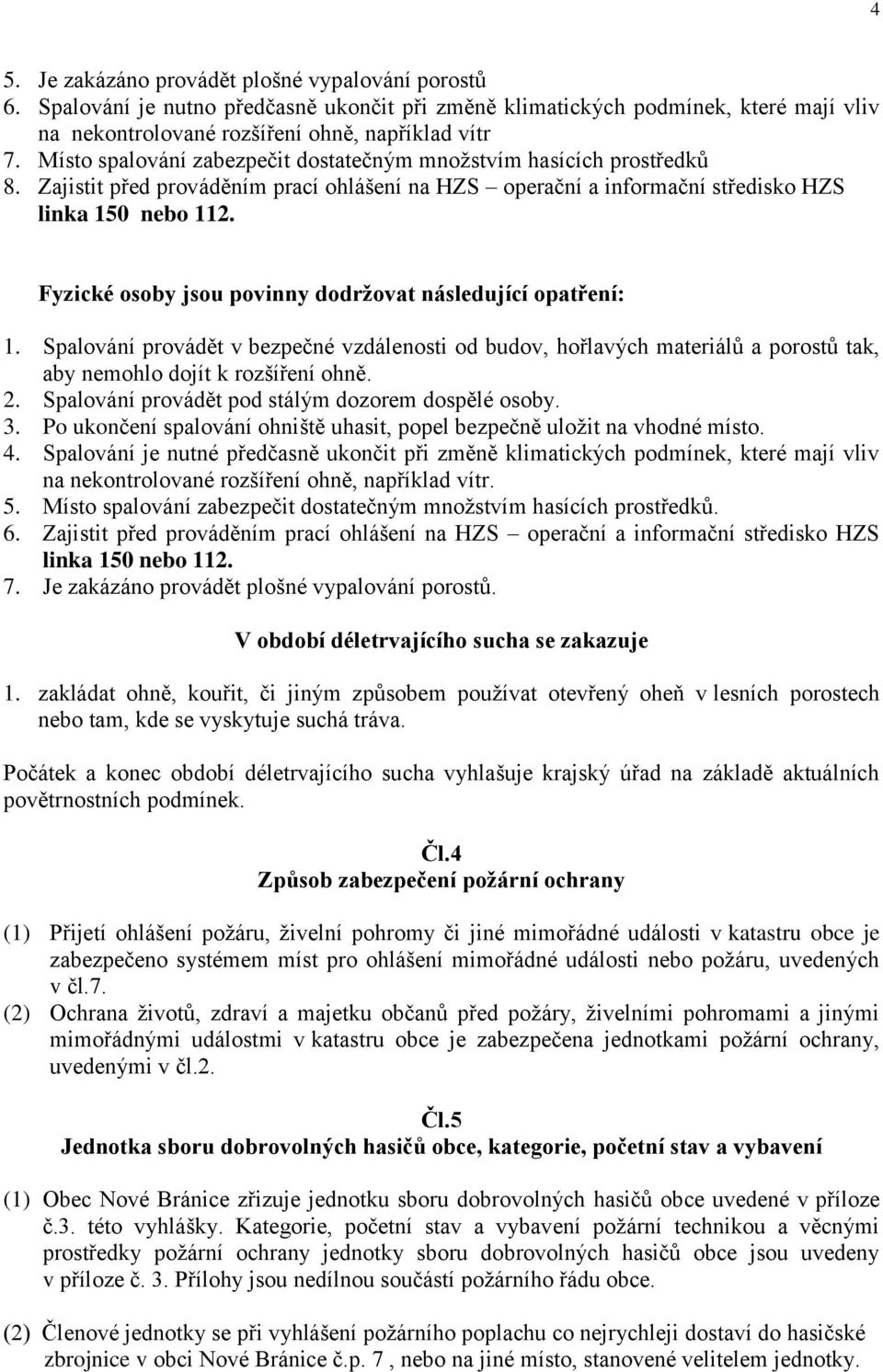 4

5. Je zakázáno provádět plošné vypalování porostů
6. Spalování je nutno předčasně ukončit při změně klimatických podmínek, které mají vliv na nekontrolované rozšíření ohně, například vítr
7. Místo spalování zabezpečit dostatečným množstvím hasících prostředků
8. Zajistit před prováděním prací ohlášení na HZS – operační a informační středisko HZS linka 150 nebo 112.

Fyzické osoby jsou povinny dodržovat následující opatření:

1. Spalování provádět v bezpečné vzdálenosti od budov, hořlavých materiálů a porostů tak, aby nemohlo dojít k rozšíření ohně.
2. Spalování provádět pod stálým dozorem dospělé osoby.
3. Po ukončení spalování ohniště uhasit, popel bezpečně uložit na vhodné místo.
4. Spalování je nutné předčasně ukončit při změně klimatických podmínek, které mají vliv na nekontrolované rozšíření ohně, například vítr.
5. Místo spalování zabezpečit dostatečným množstvím hasících prostředků.
6. Zajistit před prováděním prací ohlášení na HZS – operační a informační středisko HZS linka 150 nebo 112.
7. Je zakázáno provádět plošné vypalování porostů.

V období déletrvajícího sucha se zakazuje

1. zakládat ohně, kouřit, či jiným způsobem používat otevřený oheň v lesních porostech nebo tam, kde se vyskytuje suchá tráva.

Počátek a konec období déletrvajícího sucha vyhlašuje krajský úřad na základě aktuálních povětrnostních podmínek.

Čl.4
Způsob zabezpečení požární ochrany

(1) Přijetí ohlášení požáru, živelní pohromy či jiné mimořádné události v katastru obce je zabezpečeno systémem míst pro ohlášení mimořádné události nebo požáru, uvedených v čl.7.
(2) Ochrana životů, zdraví a majetku občanů před požáry, živelními pohromami a jinými mimořádnými událostmi v katastru obce je zabezpečena jednotkami požární ochrany, uvedenými v čl.2.

Čl.5
Jednotka sboru dobrovolných hasičů obce, kategorie, početní stav a vybavení

(1) Obec Nové Bránice zřizuje jednotku sboru dobrovolných hasičů obce uvedené v příloze č.3. této vyhlášky. Kategorie, početní stav a vybavení požární technikou a věcnými prostředky požární ochrany jednotky sboru dobrovolných hasičů obce jsou uvedeny v příloze č. 3. Přílohy jsou nedílnou součástí požárního řádu obce.

(2) Členové jednotky se při vyhlášení požárního poplachu co nejrychleji dostaví do hasičské zbrojnice v obci Nové Bránice č.p. 7 , nebo na jiné místo, stanovené velitelem jednotky.